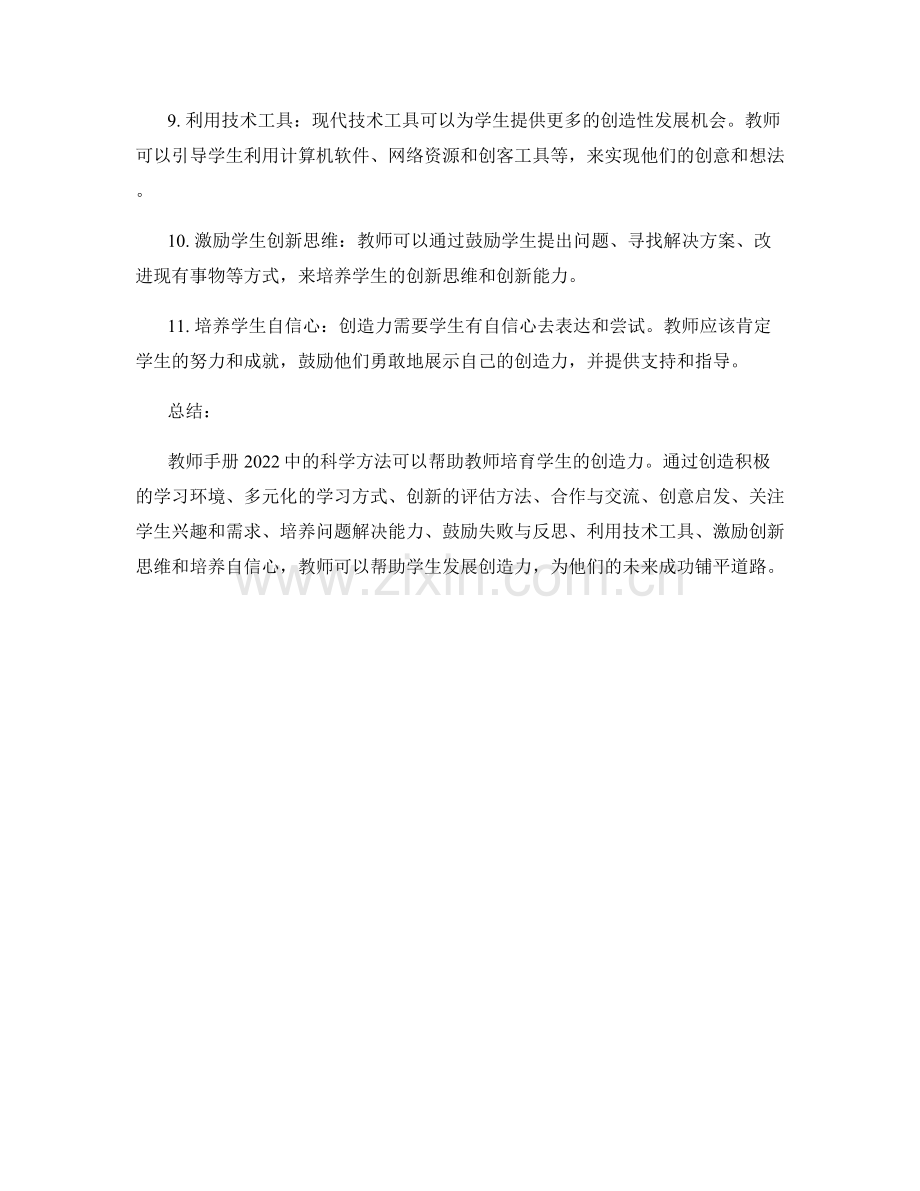 9. 利用技术工具：现代技术工具可以为学生提供更多的创造性发展机会。教师可以引导学生利用计算机软件、网络资源和创客工具等，来实现他们的创意和想法。

10. 激励学生创新思维：教师可以通过鼓励学生提出问题、寻找解决方案、改进现有事物等方式，来培养学生的创新思维和创新能力。

11. 培养学生自信心：创造力需要学生有自信心去表达和尝试。教师应该肯定学生的努力和成就，鼓励他们勇敢地展示自己的创造力，并提供支持和指导。

总结：

教师手册 2022 中的科学方法可以帮助教师培育学生的创造力。通过创造积极的学习环境、多元化的学习方式、创新的评估方法、合作与交流、创意启发、关注学生兴趣和需求、培养问题解决能力、鼓励失败与反思、利用技术工具、激励创新思维和培养自信心，教师可以帮助学生发展创造力，为他们的未来成功铺平道路。

www.zixin.com.cn